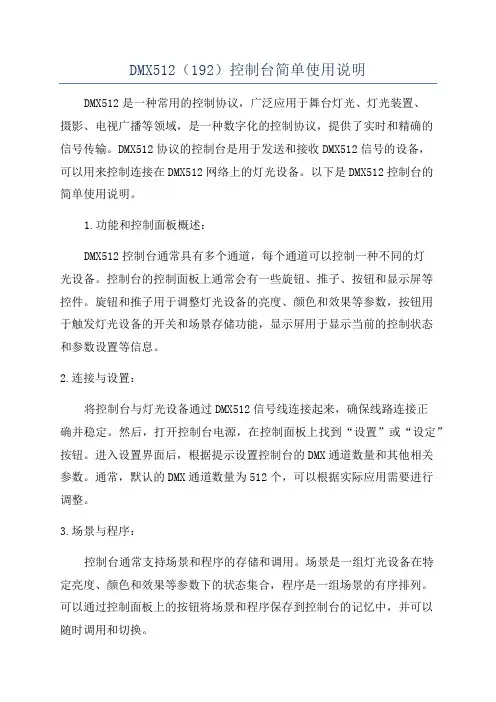 DMX512（192）控制台简单使用说明

DMX512是一种常用的控制协议，广泛应用于舞台灯光、灯光装置、摄影、电视广播等领域，是一种数字化的控制协议，提供了实时和精确的信号传输。DMX512协议的控制台是用于发送和接收DMX512信号的设备，可以用来控制连接在DMX512网络上的灯光设备。以下是DMX512控制台的简单使用说明。

1.功能和控制面板概述：

DMX512控制台通常具有多个通道，每个通道可以控制一种不同的灯光设备。控制台的控制面板上通常会有一些旋钮、推子、按钮和显示屏等控件。旋钮和推子用于调整灯光设备的亮度、颜色和效果等参数，按钮用于触发灯光设备的开关和场景存储功能，显示屏用于显示当前的控制状态和参数设置等信息。

2.连接与设置：

将控制台与灯光设备通过DMX512信号线连接起来，确保线路连接正确并稳定。然后，打开控制台电源，在控制面板上找到“设置”或“设定”按钮。进入设置界面后，根据提示设置控制台的DMX通道数量和其他相关参数。通常，默认的DMX通道数量为512个，可以根据实际应用需要进行调整。

3.场景与程序：

控制台通常支持场景和程序的存储和调用。场景是一组灯光设备在特定亮度、颜色和效果等参数下的状态集合，程序是一组场景的有序排列。可以通过控制面板上的按钮将场景和程序保存到控制台的记忆中，并可以随时调用和切换。